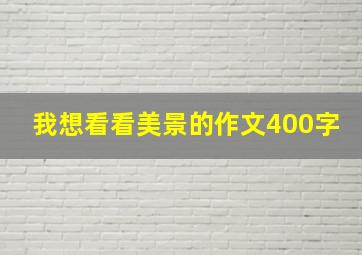 我想看看美景的作文400字